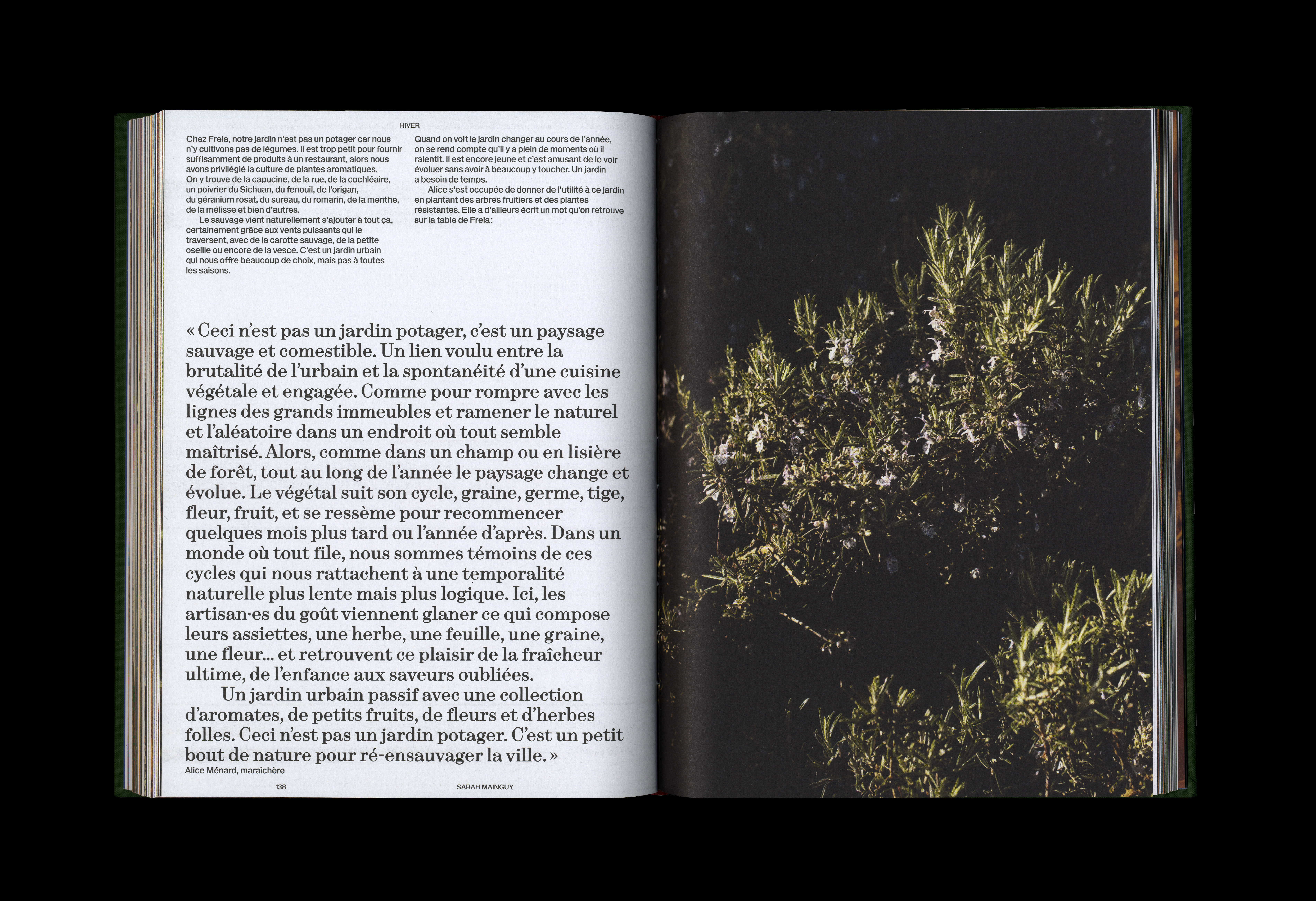 HIVER

Chez Freia, notre jardin n'est pas un potager car nous n'y cultivons pas de légumes. Il est trop petit pour fournir suffisamment de produits à un restaurant, alors nous avons privilégié la culture de plantes aromatiques. On y trouve de la capucine, de la rue, de la cochléaire, un poivrier du Sichuan, du fenouil, de l'origan, du géranium rosat, du sureau, du romarin, de la menthe, de la mélisse et bien d'autres.

Le sauvage vient naturellement s'ajouter à tout ça, certainement grâce aux vents puissants qui le traversent, avec de la carotte sauvage, de la petite oseille ou encore de la vesce. C'est un jardin urbain qui nous offre beaucoup de choix, mais pas à toutes les saisons.

Quand on voit le jardin changer au cours de l'année, on se rend compte qu'il y a plein de moments où il ralentit. Il est encore jeune et c'est amusant de le voir évoluer sans avoir à beaucoup y toucher. Un jardin a besoin de temps.

Alice s'est occupée de donner de l'utilité à ce jardin en plantant des arbres fruitiers et des plantes résistantes. Elle a d'ailleurs écrit un mot qu'on retrouve sur la table de Freia :

« Ceci n'est pas un jardin potager, c'est un paysage sauvage et comestible. Un lien voulu entre la brutalité de l'urbain et la spontanéité d'une cuisine végétale et engagée. Comme pour rompre avec les lignes des grands immeubles et ramener le naturel et l'aléatoire dans un endroit où tout semble maîtrisé. Alors, comme dans un champ ou en lisière de forêt, tout au long de l'année le paysage change et évolue. Le végétal suit son cycle, graine, germe, tige, fleur, fruit, et se ressème pour recommencer quelques mois plus tard ou l'année d'après. Dans un monde où tout file, nous sommes témoins de ces cycles qui nous rattachent à une temporalité naturelle plus lente mais plus logique. Ici, les artisan·es du goût viennent glaner ce qui compose leurs assiettes, une herbe, une feuille, une graine, une fleur... et retrouvent ce plaisir de la fraîcheur ultime, de l'enfance aux saveurs oubliées.

Un jardin urbain passif avec une collection d'aromates, de petits fruits, de fleurs et d'herbes folles. Ceci n'est pas un jardin potager. C'est un petit bout de nature pour ré-ensauvager la ville. »

Alice Ménard, maraîchère

138

SARAH MAINGUY